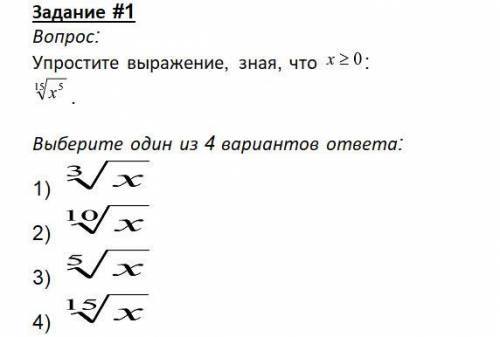 Задание #1
Вопрос:
Упростите выражение, зная, что $x \geq 0$:
$\sqrt[15]{x^5}$ .

Выберите один из 4 вариантов ответа:
1) $\sqrt[3]{x}$
2) $\sqrt[10]{x}$
3) $\sqrt[5]{x}$
4) $\sqrt[15]{x}$